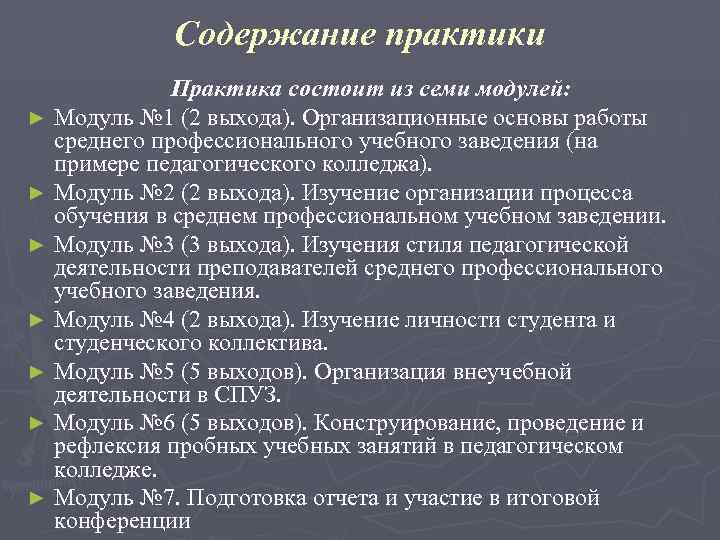 Содержание практики

Практика состоит из семи модулей:

► Модуль №1 (2 выхода). Организационные основы работы среднего профессионального учебного заведения (на примере педагогического колледжа).

► Модуль №2 (2 выхода). Изучение организации процесса обучения в среднем профессиональном учебном заведении.

► Модуль №3 (3 выхода). Изучения стиля педагогической деятельности преподавателей среднего профессионального учебного заведения.

► Модуль №4 (2 выхода). Изучение личности студента и студенческого коллектива.

► Модуль №5 (5 выходов). Организация внеучебной деятельности в СПУЗ.

► Модуль №6 (5 выходов). Конструирование, проведение и рефлексия пробных учебных занятий в педагогическом колледже.

► Модуль №7. Подготовка отчета и участие в итоговой конференции